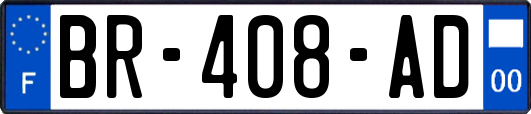 F
BR-408-AD
00